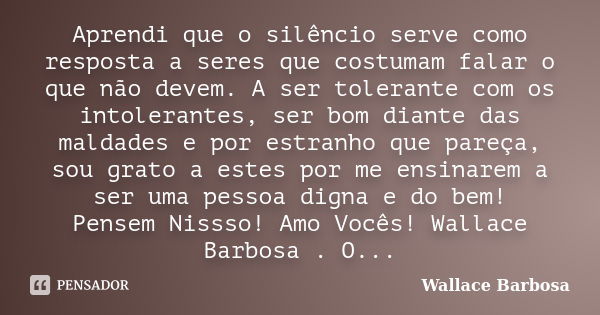 Aprendi que o silêncio serve como resposta a seres que costumam falar o que não devem. A ser tolerante com os intolerantes, ser bom diante das maldades e por estranho que pareça, sou grato a estes por me ensinarem a ser uma pessoa digna e do bem! Pensem Nissso! Amo Vocês! Wallace Barbosa . O...

PENSADOR

Wallace Barbosa